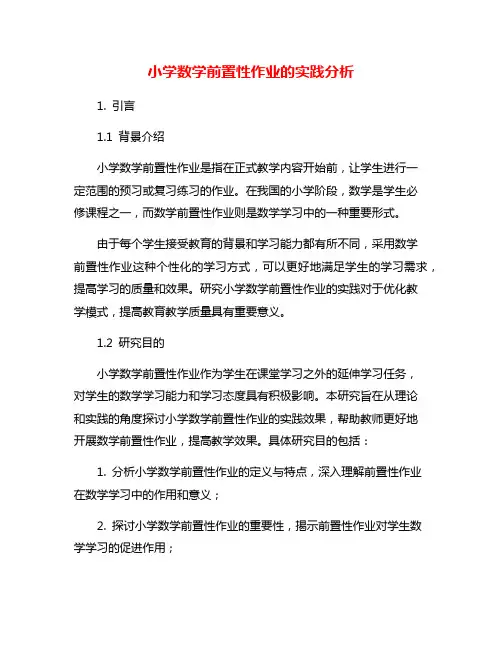 小学数学前置性作业的实践分析

1. 引言

1.1 背景介绍

小学数学前置性作业是指在正式教学内容开始前，让学生进行一定范围的预习或复习练习的作业。在我国的小学阶段，数学是学生必修课程之一，而数学前置性作业则是数学学习中的一种重要形式。

由于每个学生接受教育的背景和学习能力都有所不同，采用数学前置性作业这种个性化的学习方式，可以更好地满足学生的学习需求，提高学习的质量和效果。研究小学数学前置性作业的实践对于优化教学模式，提高教育教学质量具有重要意义。

1.2 研究目的

小学数学前置性作业作为学生在课堂学习之外的延伸学习任务，对学生的数学学习能力和学习态度具有积极影响。本研究旨在从理论和实践的角度探讨小学数学前置性作业的实践效果，帮助教师更好地开展数学前置性作业，提高教学效果。具体研究目的包括：

1. 分析小学数学前置性作业的定义与特点，深入理解前置性作业在数学学习中的作用和意义；

2. 探讨小学数学前置性作业的重要性，揭示前置性作业对学生数学学习的促进作用；